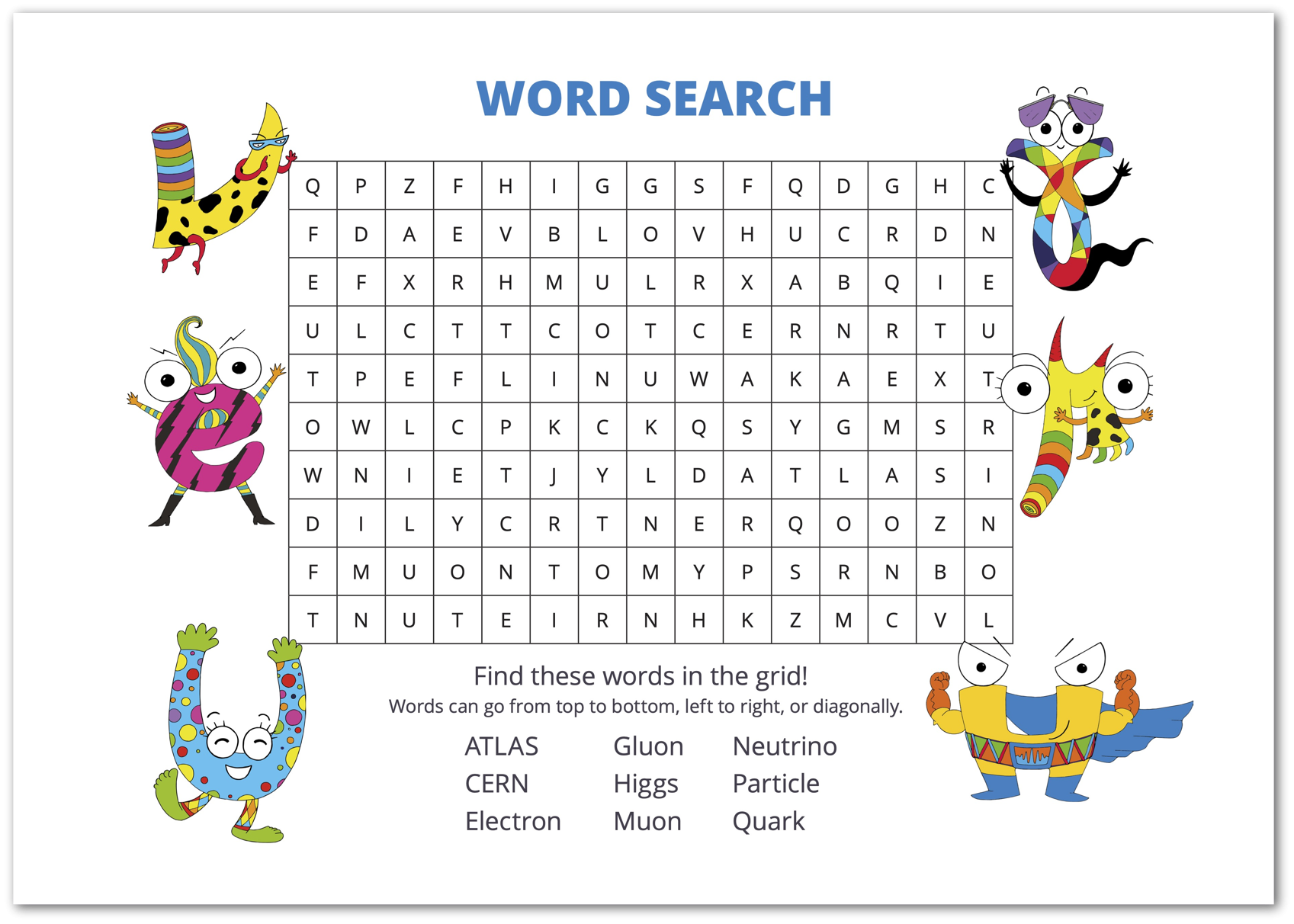 WORD SEARCH

| Q | P | Z | F | H | I | G | G | S | F | Q | D | G | H | C |
|---|---|---|---|---|---|---|---|---|---|---|---|---|---|---|
| F | D | A | E | V | B | L | O | V | H | U | C | R | D | N |
| E | F | X | R | H | M | U | L | R | X | A | B | Q | I | E |
| U | L | C | T | T | C | O | T | C | E | R | N | R | T | U |
| T | P | E | F | L | I | N | U | W | A | K | A | E | X | T |
| O | W | L | C | P | K | C | K | Q | S | Y | G | M | S | R |
| W | N | I | E | T | J | Y | L | D | A | T | L | A | S | I |
| D | I | L | Y | C | R | T | N | E | R | Q | O | O | Z | N |
| F | M | U | O | N | T | O | M | Y | P | S | R | N | B | O |
| T | N | U | T | E | I | R | N | H | K | Z | M | C | V | L |

Find these words in the grid!
Words can go from top to bottom, left to right, or diagonally.

ATLAS
CERN
Electron

Gluon
Higgs
Muon

Neutrino
Particle
Quark